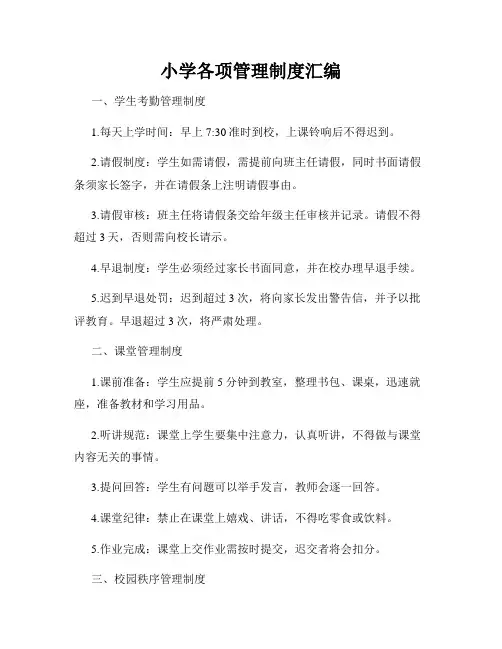 小学各项管理制度汇编

一、学生考勤管理制度

1.每天上学时间：早上 7:30 准时到校，上课铃响后不得迟到。

2.请假制度：学生如需请假，需提前向班主任请假，同时书面请假条须家长签字，并在请假条上注明请假事由。

3.请假审核：班主任将请假条交给年级主任审核并记录。请假不得超过 3 天，否则需向校长请示。

4.早退制度：学生必须经过家长书面同意，并在校办理早退手续。

5.迟到早退处罚：迟到超过 3 次，将向家长发出警告信，并予以批评教育。早退超过 3 次，将严肃处理。

二、课堂管理制度

1.课前准备：学生应提前 5 分钟到教室，整理书包、课桌，迅速就座，准备教材和学习用品。

2.听讲规范：课堂上学生要集中注意力，认真听讲，不得做与课堂内容无关的事情。

3.提问回答：学生有问题可以举手发言，教师会逐一回答。

4.课堂纪律：禁止在课堂上嬉戏、讲话，不得吃零食或饮料。

5.作业完成：课堂上交作业需按时提交，迟交者将会扣分。

三、校园秩序管理制度